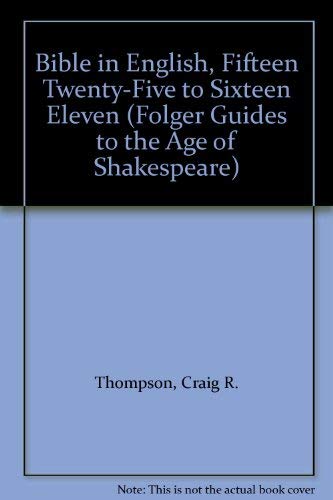 Bible in English, Fifteen Twenty-Five to Sixteen Eleven (Folger Guides to the Age of Shakespeare)

Thompson, Craig R.

Note: This is not the actual book cover